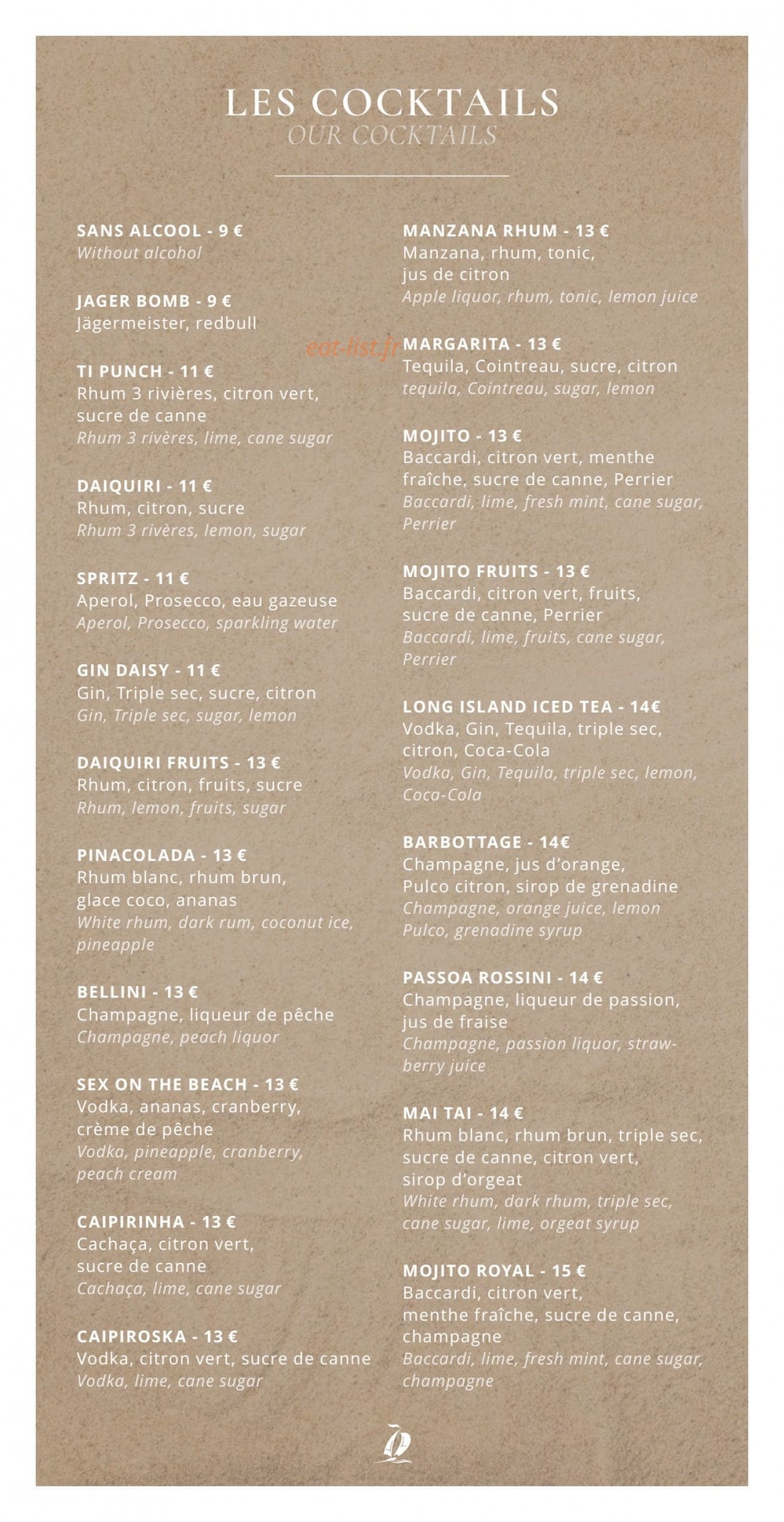 LES COCKTAILS
OUR COCKTAILS

SANS ALCOOL - 9 €
Without alcohol

JAGER BOMB - 9 €
Jägermeister, redbull

TI PUNCH - 11 €
Rhum 3 rivières, citron vert, sucre de canne
Rhum 3 rivères, lime, cane sugar

DAIQUIRI - 11 €
Rhum, citron, sucre
Rhum 3 rivères, lemon, sugar

SPRITZ - 11 €
Aperol, Prosecco, eau gazeuse
Aperol, Prosecco, sparkling water

GIN DAISY - 11 €
Gin, Triple sec, sucre, citron
Gin, Triple sec, sugar, lemon

DAIQUIRI FRUITS - 13 €
Rhum, citron, fruits, sucre
Rhum, lemon, fruits, sugar

PINACOLADA - 13 €
Rhum blanc, rhum brun, glace coco, ananas
White rhum, dark rum, coconut ice, pineapple

BELLINI - 13 €
Champagne, liqueur de pêche
Champagne, peach liquor

SEX ON THE BEACH - 13 €
Vodka, ananas, cranberry, crème de pêche
Vodka, pineapple, cranberry, peach cream

CAIPIRINHA - 13 €
Cachaça, citron vert, sucre de canne
Cachaça, lime, cane sugar

CAIPIROSKA - 13 €
Vodka, citron vert, sucre de canne
Vodka, lime, cane sugar

MANZANA RHUM - 13 €
Manzana, rhum, tonic, jus de citron
Apple liquor, rhum, tonic, lemon juice

MARGARITA - 13 €
Tequila, Cointreau, sucre, citron
tequila, Cointreau, sugar, lemon

MOJITO - 13 €
Baccardi, citron vert, menthe fraîche, sucre de canne, Perrier
Baccardi, lime, fresh mint, cane sugar, Perrier

MOJITO FRUITS - 13 €
Baccardi, citron vert, fruits, sucre de canne, Perrier
Baccardi, lime, fruits, cane sugar, Perrier

LONG ISLAND ICED TEA - 14€
Vodka, Gin, Tequila, triple sec, citron, Coca-Cola
Vodka, Gin, Tequila, triple sec, lemon, Coca-Cola

BARBOTTAGE - 14€
Champagne, jus d'orange, Pulco citron, sirop de grenadine
Champagne, orange juice, lemon Pulco, grenadine syrup

PASSOA ROSSINI - 14 €
Champagne, liqueur de passion, jus de fraise
Champagne, passion liquor, strawberry juice

MAI TAI - 14 €
Rhum blanc, rhum brun, triple sec, sucre de canne, citron vert, sirop d'orgeat
White rhum, dark rhum, triple sec, cane sugar, lime, orgeat syrup

MOJITO ROYAL - 15 €
Baccardi, citron vert, menthe fraîche, sucre de canne, champagne
Baccardi, lime, fresh mint, cane sugar, champagne

eat-list.fr